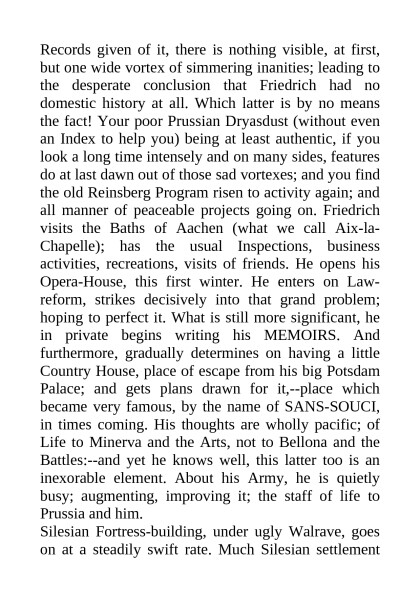 Records given of it, there is nothing visible, at first, but one wide vortex of simmering inanities; leading to the desperate conclusion that Friedrich had no domestic history at all. Which latter is by no means the fact! Your poor Prussian Dryasdust (without even an Index to help you) being at least authentic, if you look a long time intensely and on many sides, features do at last dawn out of those sad vortexes; and you find the old Reinsberg Program risen to activity again; and all manner of peaceable projects going on. Friedrich visits the Baths of Aachen (what we call Aix-la-Chapelle); has the usual Inspections, business activities, recreations, visits of friends. He opens his Opera-House, this first winter. He enters on Law-reform, strikes decisively into that grand problem; hoping to perfect it. What is still more significant, he in private begins writing his MEMOIRS. And furthermore, gradually determines on having a little Country House, place of escape from his big Potsdam Palace; and gets plans drawn for it,--place which became very famous, by the name of SANS-SOUCI, in times coming. His thoughts are wholly pacific; of Life to Minerva and the Arts, not to Bellona and the Battles:--and yet he knows well, this latter too is an inexorable element. About his Army, he is quietly busy; augmenting, improving it; the staff of life to Prussia and him.
Silesian Fortress-building, under ugly Walrave, goes on at a steadily swift rate. Much Silesian settlement